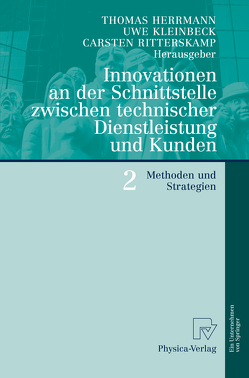 THOMAS HERRMANN
UWE KLEINBECK
CARSTEN RITTERSKAMP
Herausgeber

Innovationen an der Schnittstelle zwischen technischer Dienstleistung und Kunden

2 Methoden und Strategien

Physica-Verlag

Ein Unternehmen von Springer